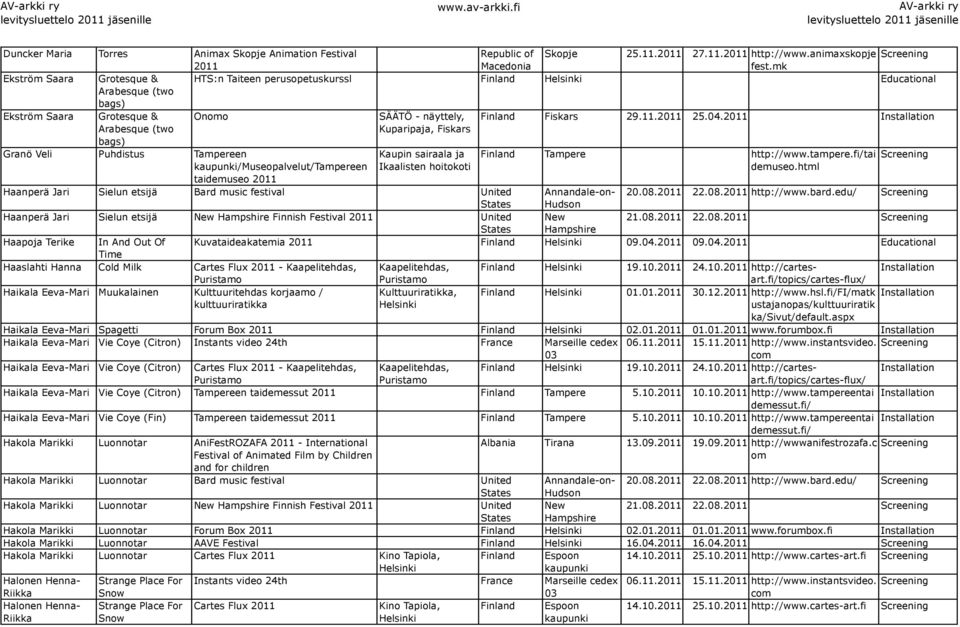 AV-arkki ry
levitysluettelo 2011 jäsenille

www.av-arkki.fi

AV-arkki ry
levitysluettelo 2011 jäsenille

| | | | | | | | | | |
|---|---|---|---|---|---|---|---|---|---|
| Duncker Maria | Torres | Animax Skopje Animation Festival 2011 | | Republic of Macedonia | Skopje | 25.11.2011 | 27.11.2011 | http://www.animaxskopjefest.mk | Screening |
| Ekström Saara | Grotesque & Arabesque (two bags) | HTS:n Taiteen perusopetuskurssl | | Finland | Helsinki | | | | Educational |
| Ekström Saara | Grotesque & Arabesque (two bags) | Onomo | SÄÄTÖ - näyttely, Kuparipaja, Fiskars | Finland | Fiskars | 29.11.2011 | 25.04.2011 | | Installation |
| Granö Veli | Puhdistus | Tampereen kaupunki/Museopalvelut/Tampereen taidemuseo 2011 | Kaupin sairaala ja Ikaalisten hoitokoti | Finland | Tampere | | | http://www.tampere.fi/taidemuseo.html | Screening |
| Haanperä Jari | Sielun etsijä | Bard music festival | | United States | Annandale-on-Hudson | 20.08.2011 | 22.08.2011 | http://www.bard.edu/ | Screening |
| Haanperä Jari | Sielun etsijä | New Hampshire Finnish Festival 2011 | | United States | New Hampshire | 21.08.2011 | 22.08.2011 | | Screening |
| Haapoja Terike | In And Out Of Time | Kuvataideakatemia 2011 | | Finland | Helsinki | 09.04.2011 | 09.04.2011 | | Educational |
| Haaslahti Hanna | Cold Milk | Cartes Flux 2011 - Kaapelitehdas, Puristamo | Kaapelitehdas, Puristamo | Finland | Helsinki | 19.10.2011 | 24.10.2011 | http://cartes-art.fi/topics/cartes-flux/ | Installation |
| Haikala Eeva-Mari | Muukalainen | Kulttuuritehdas korjaamo / kulttuuriratikka | Kulttuuriratikka, Helsinki | Finland | Helsinki | 01.01.2011 | 30.12.2011 | http://www.hsl.fi/FI/matkustajanopas/kulttuuriratikka/Sivut/default.aspx | Installation |
| Haikala Eeva-Mari | Spagetti | Forum Box 2011 | | Finland | Helsinki | 02.01.2011 | 01.01.2011 | www.forumbox.fi | Installation |
| Haikala Eeva-Mari | Vie Coye (Citron) | Instants video 24th | | France | Marseille cedex 03 | 06.11.2011 | 15.11.2011 | http://www.instantsvideo.com | Screening |
| Haikala Eeva-Mari | Vie Coye (Citron) | Cartes Flux 2011 - Kaapelitehdas, Puristamo | Kaapelitehdas, Puristamo | Finland | Helsinki | 19.10.2011 | 24.10.2011 | http://cartes-art.fi/topics/cartes-flux/ | Installation |
| Haikala Eeva-Mari | Vie Coye (Citron) | Tampereen taidemessut 2011 | | Finland | Tampere | 5.10.2011 | 10.10.2011 | http://www.tampereentaidemessut.fi/ | Installation |
| Haikala Eeva-Mari | Vie Coye (Fin) | Tampereen taidemessut 2011 | | Finland | Tampere | 5.10.2011 | 10.10.2011 | http://www.tampereentaidemessut.fi/ | Installation |
| Hakola Marikki | Luonnotar | AniFestROZAFA 2011 - International Festival of Animated Film by Children and for children | | Albania | Tirana | 13.09.2011 | 19.09.2011 | http://wwwanifestrozafa.com | Screening |
| Hakola Marikki | Luonnotar | Bard music festival | | United States | Annandale-on-Hudson | 20.08.2011 | 22.08.2011 | http://www.bard.edu/ | Screening |
| Hakola Marikki | Luonnotar | New Hampshire Finnish Festival 2011 | | United States | New Hampshire | 21.08.2011 | 22.08.2011 | | Screening |
| Hakola Marikki | Luonnotar | Forum Box 2011 | | Finland | Helsinki | 02.01.2011 | 01.01.2011 | www.forumbox.fi | Installation |
| Hakola Marikki | Luonnotar | AAVE Festival | | Finland | Helsinki | 16.04.2011 | 16.04.2011 | | Screening |
| Hakola Marikki | Luonnotar | Cartes Flux 2011 | Kino Tapiola, Helsinki | Finland | Espoon kaupunki | 14.10.2011 | 25.10.2011 | http://www.cartes-art.fi | Screening |
| Halonen Henna-Riikka | Strange Place For Snow | Instants video 24th | | France | Marseille cedex 03 | 06.11.2011 | 15.11.2011 | http://www.instantsvideo.com | Screening |
| Halonen Henna-Riikka | Strange Place For Snow | Cartes Flux 2011 | Kino Tapiola, Helsinki | Finland | Espoon kaupunki | 14.10.2011 | 25.10.2011 | http://www.cartes-art.fi | Screening |